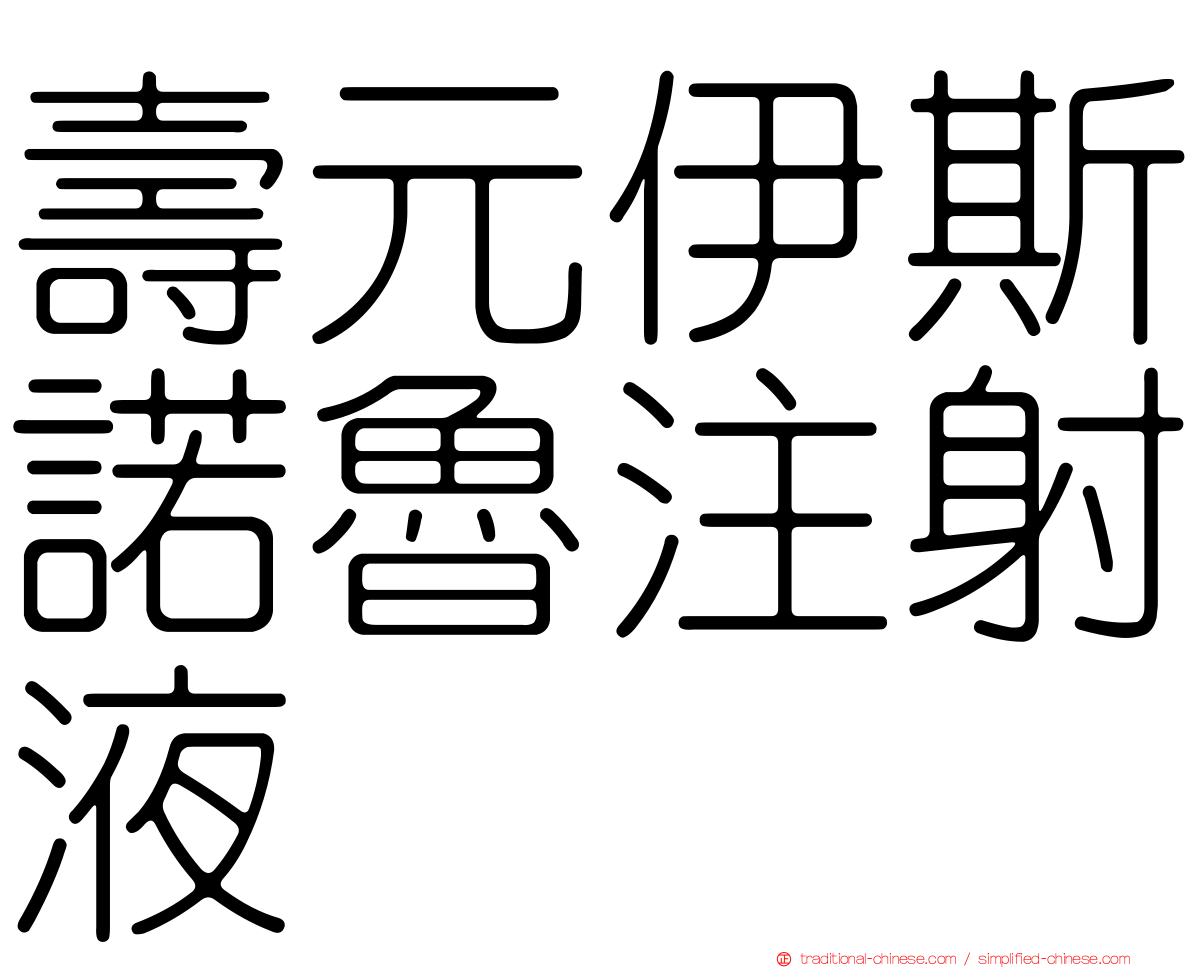 壽元伊斯諾魯注射液

traditional-chinese.com / simplified-chinese.com